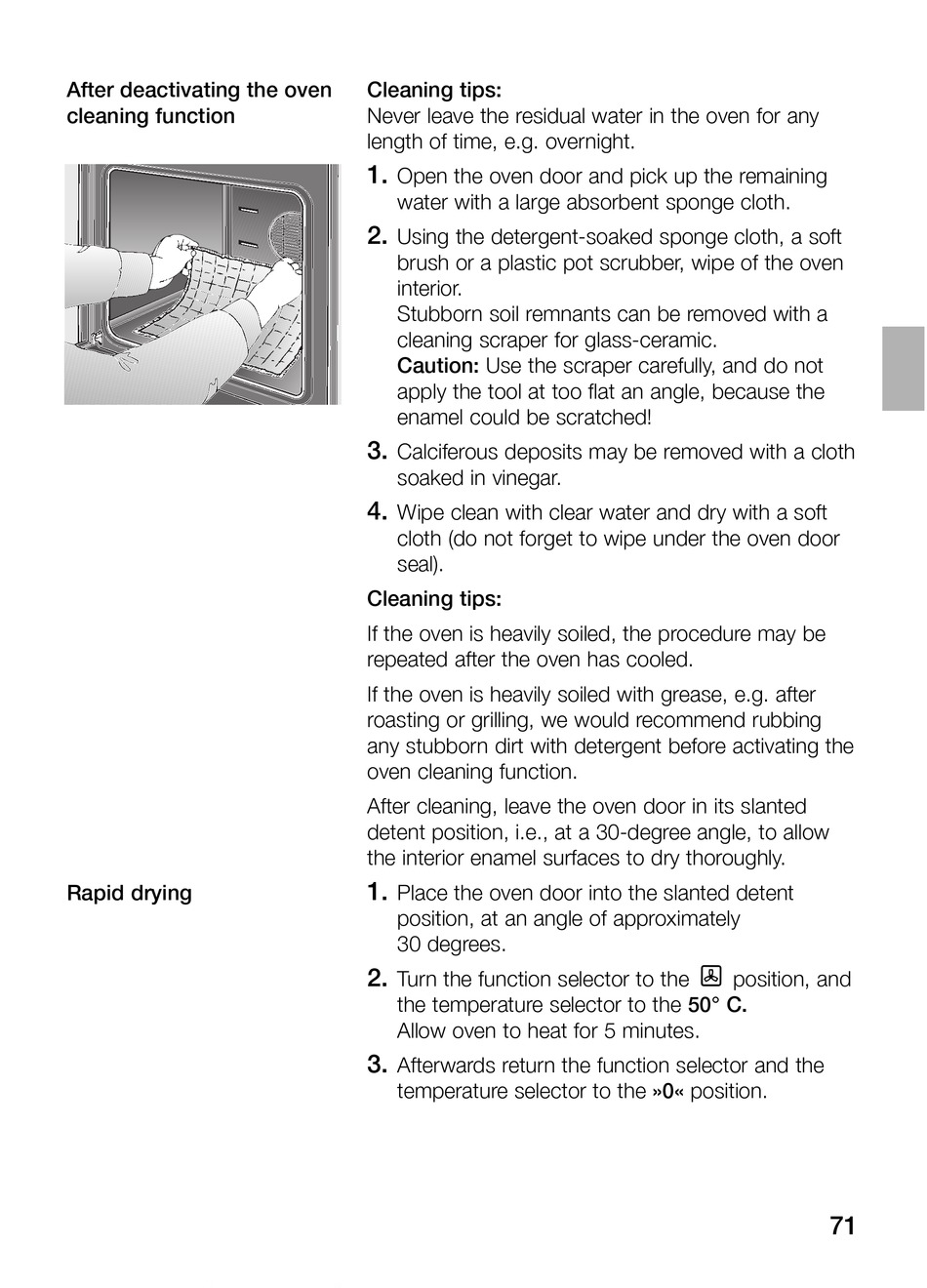 After deactivating the oven cleaning function

Cleaning tips:
Never leave the residual water in the oven for any length of time, e.g. overnight.

1. Open the oven door and pick up the remaining water with a large absorbent sponge cloth.

2. Using the detergent-soaked sponge cloth, a soft brush or a plastic pot scrubber, wipe of the oven interior.
Stubborn soil remnants can be removed with a cleaning scraper for glass-ceramic.
Caution: Use the scraper carefully, and do not apply the tool at too flat an angle, because the enamel could be scratched!

3. Calciferous deposits may be removed with a cloth soaked in vinegar.

4. Wipe clean with clear water and dry with a soft cloth (do not forget to wipe under the oven door seal).

Cleaning tips:

If the oven is heavily soiled, the procedure may be repeated after the oven has cooled.

If the oven is heavily soiled with grease, e.g. after roasting or grilling, we would recommend rubbing any stubborn dirt with detergent before activating the oven cleaning function.

After cleaning, leave the oven door in its slanted detent position, i.e., at a 30-degree angle, to allow the interior enamel surfaces to dry thoroughly.

Rapid drying

1. Place the oven door into the slanted detent position, at an angle of approximately 30 degrees.

2. Turn the function selector to the position, and the temperature selector to the 50° C.
Allow oven to heat for 5 minutes.

3. Afterwards return the function selector and the temperature selector to the »0« position.

71